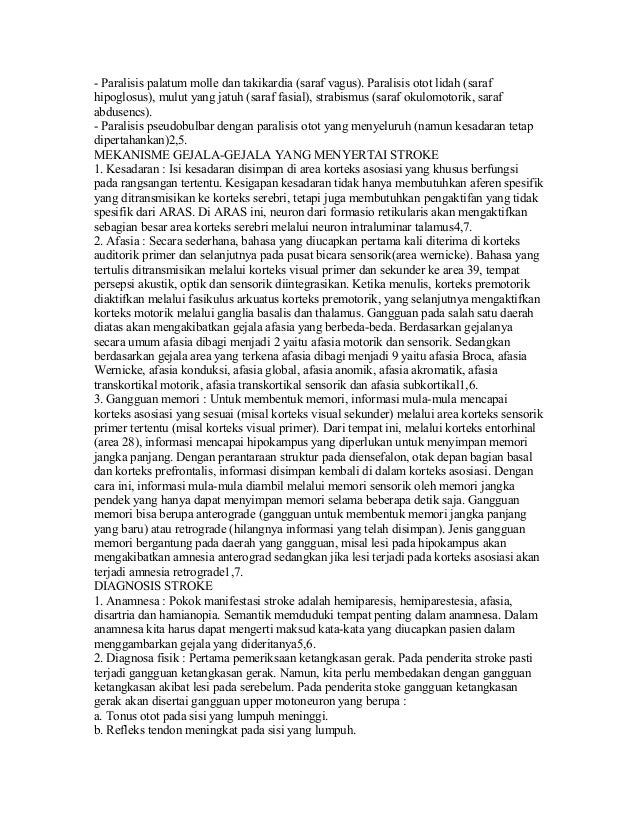 - Paralisis palatum molle dan takikardia (saraf vagus). Paralisis otot lidah (saraf hipoglosus), mulut yang jatuh (saraf fasial), strabismus (saraf okulomotorik, saraf abdusencs).
- Paralisis pseudobulbar dengan paralisis otot yang menyeluruh (namun kesadaran tetap dipertahankan)2,5.
MEKANISME GEJALA-GEJALA YANG MENYERTAI STROKE
1. Kesadaran : Isi kesadaran disimpan di area korteks asosiasi yang khusus berfungsi pada rangsangan tertentu. Kesigapan kesadaran tidak hanya membutuhkan aferen spesifik yang ditransmisikan ke korteks serebri, tetapi juga membutuhkan pengaktifan yang tidak spesifik dari ARAS. Di ARAS ini, neuron dari formasio retikularis akan mengaktifkan sebagian besar area korteks serebri melalui neuron intraluminar talamus4,7.
2. Afasia : Secara sederhana, bahasa yang diucapkan pertama kali diterima di korteks auditorik primer dan selanjutnya pada pusat bicara sensorik(area wernicke). Bahasa yang tertulis ditransmisikan melalui korteks visual primer dan sekunder ke area 39, tempat persepsi akustik, optik dan sensorik diintegrasikan. Ketika menulis, korteks premotorik diaktifkan melalui fasikulus arkuatus korteks premotorik, yang selanjutnya mengaktifkan korteks motorik melalui ganglia basalis dan thalamus. Gangguan pada salah satu daerah diatas akan mengakibatkan gejala afasia yang berbeda-beda. Berdasarkan gejalanya secara umum afasia dibagi menjadi 2 yaitu afasia motorik dan sensorik. Sedangkan berdasarkan gejala area yang terkena afasia dibagi menjadi 9 yaitu afasia Broca, afasia Wernicke, afasia konduksi, afasia global, afasia anomik, afasia akromatik, afasia transkortikal motorik, afasia transkortikal sensorik dan afasia subkortikal1,6.
3. Gangguan memori : Untuk membentuk memori, informasi mula-mula mencapai korteks asosiasi yang sesuai (misal korteks visual sekunder) melalui area korteks sensorik primer tertentu (misal korteks visual primer). Dari tempat ini, melalui korteks entorhinal (area 28), informasi mencapai hipokampus yang diperlukan untuk menyimpan memori jangka panjang. Dengan perantaraan struktur pada diensefalon, otak depan bagian basal dan korteks prefrontalis, informasi disimpan kembali di dalam korteks asosiasi. Dengan cara ini, informasi mula-mula diambil melalui memori sensorik oleh memori jangka pendek yang hanya dapat menyimpan memori selama beberapa detik saja. Gangguan memori bisa berupa anterograde (gangguan untuk membentuk memori jangka panjang yang baru) atau retrograde (hilangnya informasi yang telah disimpan). Jenis gangguan memori bergantung pada daerah yang gangguan, misal lesi pada hipokampus akan mengakibatkan amnesia anterograd sedangkan jika lesi terjadi pada korteks asosiasi akan terjadi amnesia retrograde1,7.
DIAGNOSIS STROKE
1. Anamnesa : Pokok manifestasi stroke adalah hemiparesis, hemiparestesia, afasia, disartria dan hamianopia. Semantik memduduki tempat penting dalam anamnesa. Dalam anamnesa kita harus dapat mengerti maksud kata-kata yang diucapkan pasien dalam menggambarkan gejala yang dideritanya5,6.
2. Diagnosa fisik : Pertama pemeriksaan ketangkasan gerak. Pada penderita stroke pasti terjadi gangguan ketangkasan gerak. Namun, kita perlu membedakan dengan gangguan ketangkasan akibat lesi pada serebelum. Pada penderita stoke gangguan ketangkasan gerak akan disertai gangguan upper motoneuron yang berupa :
a. Tonus otot pada sisi yang lumpuh meninggi.
b. Refleks tendon meningkat pada sisi yang lumpuh.